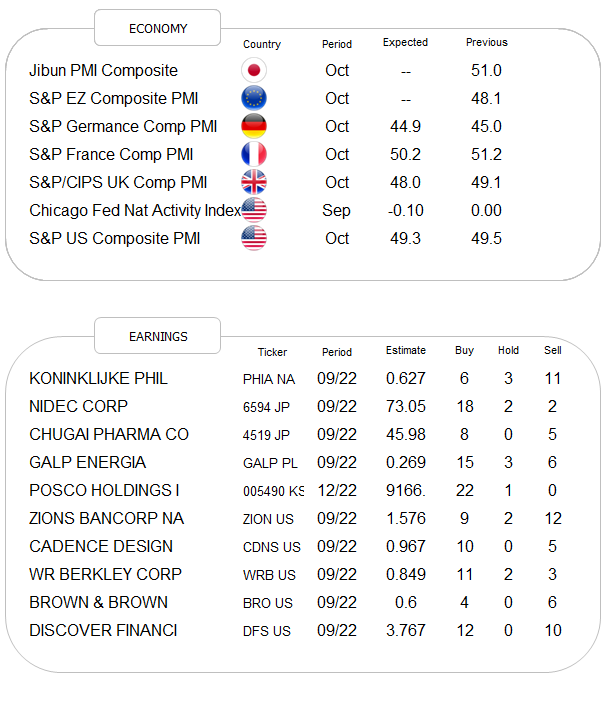 ECONOMY

| | Country | Period | Expected | Previous |
|---|---|---|---|---|
| Jibun PMI Composite | | Oct | -- | 51.0 |
| S&P EZ Composite PMI | | Oct | -- | 48.1 |
| S&P Germance Comp PMI | | Oct | 44.9 | 45.0 |
| S&P France Comp PMI | | Oct | 50.2 | 51.2 |
| S&P/CIPS UK Comp PMI | | Oct | 48.0 | 49.1 |
| Chicago Fed Nat Activity Index | | Sep | -0.10 | 0.00 |
| S&P US Composite PMI | | Oct | 49.3 | 49.5 |

EARNINGS

| | Ticker | Period | Estimate | Buy | Hold | Sell |
|---|---|---|---|---|---|---|
| KONINKLIJKE PHIL | PHIA NA | 09/22 | 0.627 | 6 | 3 | 11 |
| NIDEC CORP | 6594 JP | 09/22 | 73.05 | 18 | 2 | 2 |
| CHUGAI PHARMA CO | 4519 JP | 09/22 | 45.98 | 8 | 0 | 5 |
| GALP ENERGIA | GALP PL | 09/22 | 0.269 | 15 | 3 | 6 |
| POSCO HOLDINGS I | 005490 KS | 12/22 | 9166. | 22 | 1 | 0 |
| ZIONS BANCORP NA | ZION US | 09/22 | 1.576 | 9 | 2 | 12 |
| CADENCE DESIGN | CDNS US | 09/22 | 0.967 | 10 | 0 | 5 |
| WR BERKLEY CORP | WRB US | 09/22 | 0.849 | 11 | 2 | 3 |
| BROWN & BROWN | BRO US | 09/22 | 0.6 | 4 | 0 | 6 |
| DISCOVER FINANCI | DFS US | 09/22 | 3.767 | 12 | 0 | 10 |